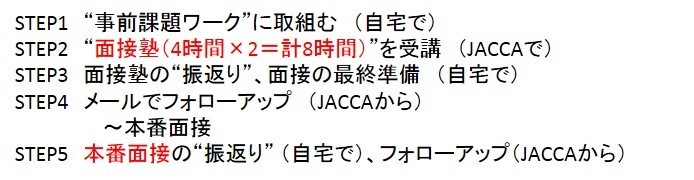 STEP1 “事前課題ワーク”に取組む （自宅で）
STEP2 “面接塾(4時間×2＝計8時間)”を受講 （JACCAで）
STEP3 面接塾の“振返り”、面接の最終準備 （自宅で）
STEP4 メールでフォローアップ （JACCAから）
～本番面接
STEP5 本番面接の“振返り”（自宅で）、フォローアップ（JACCAから）